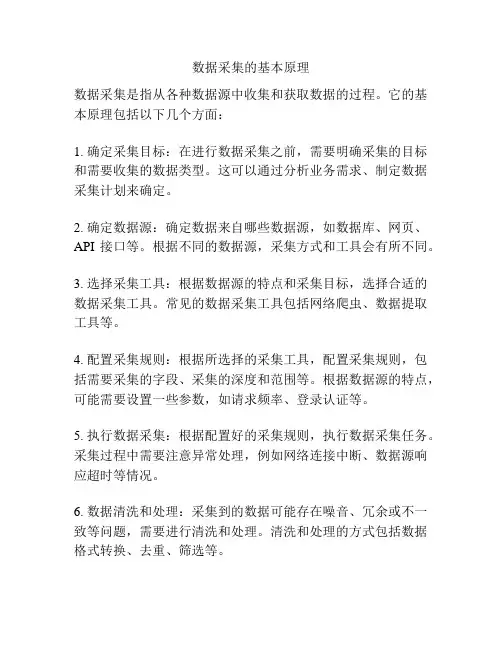 数据采集的基本原理

数据采集是指从各种数据源中收集和获取数据的过程。它的基本原理包括以下几个方面：

1. 确定采集目标：在进行数据采集之前，需要明确采集的目标和需要收集的数据类型。这可以通过分析业务需求、制定数据采集计划来确定。

2. 确定数据源：确定数据来自哪些数据源，如数据库、网页、API 接口等。根据不同的数据源，采集方式和工具会有所不同。

3. 选择采集工具：根据数据源的特点和采集目标，选择合适的数据采集工具。常见的数据采集工具包括网络爬虫、数据提取工具等。

4. 配置采集规则：根据所选择的采集工具，配置采集规则，包括需要采集的字段、采集的深度和范围等。根据数据源的特点，可能需要设置一些参数，如请求频率、登录认证等。

5. 执行数据采集：根据配置好的采集规则，执行数据采集任务。采集过程中需要注意异常处理，例如网络连接中断、数据源响应超时等情况。

6. 数据清洗和处理：采集到的数据可能存在噪音、冗余或不一致等问题，需要进行清洗和处理。清洗和处理的方式包括数据格式转换、去重、筛选等。